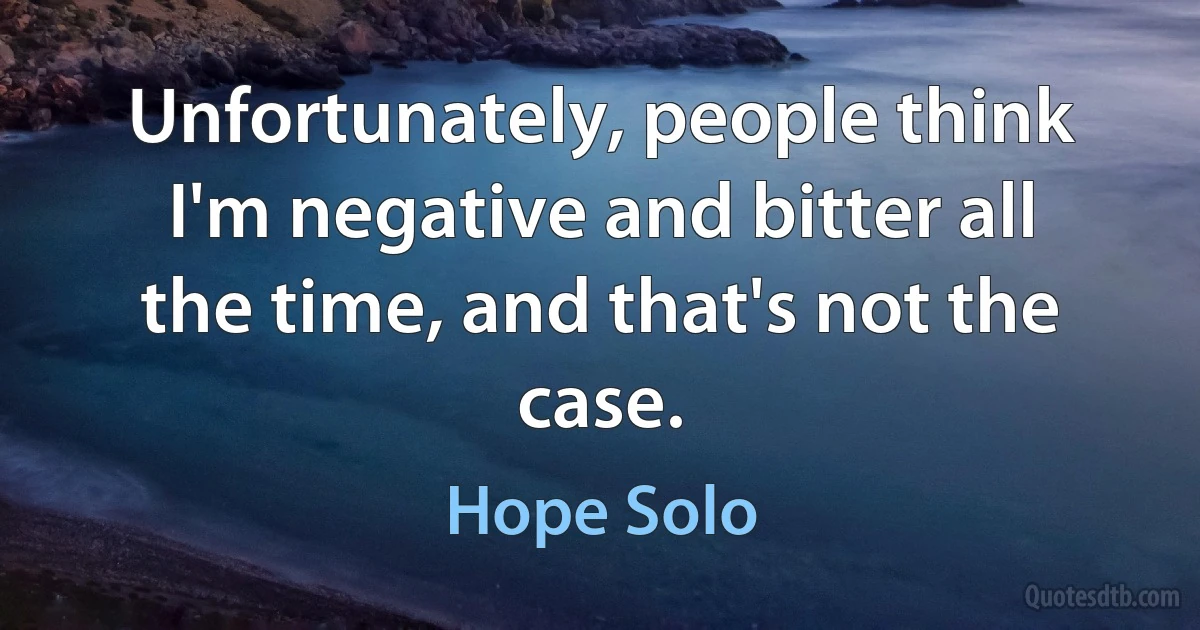 Unfortunately, people think I'm negative and bitter all the time, and that's not the case.

Hope Solo

Quotesdtb.com